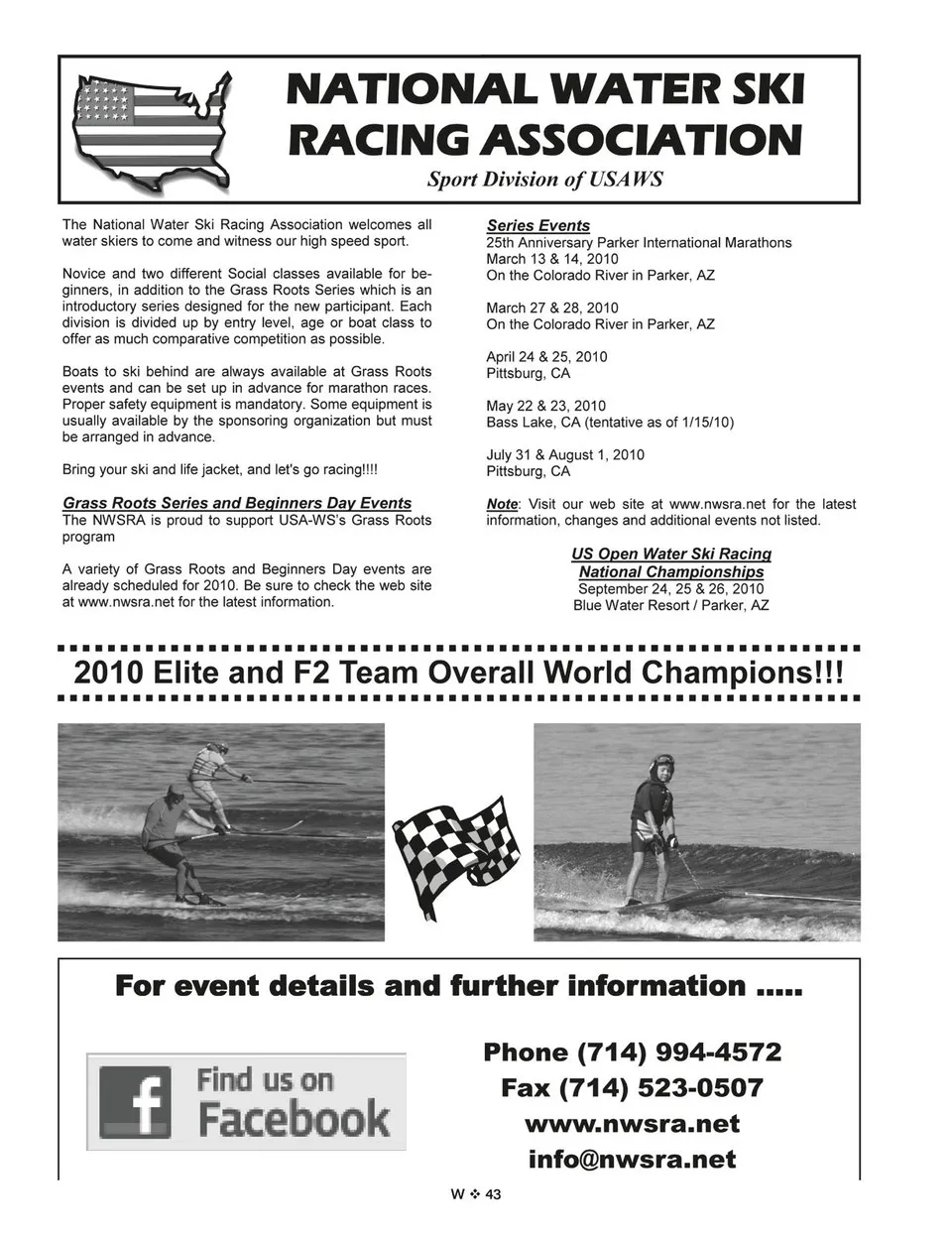 NATIONAL WATER SKI RACING ASSOCIATION

Sport Division of USAWS

The National Water Ski Racing Association welcomes all water skiers to come and witness our high speed sport.

Novice and two different Social classes available for beginners, in addition to the Grass Roots Series which is an introductory series designed for the new participant. Each division is divided up by entry level, age or boat class to offer as much comparative competition as possible.

Boats to ski behind are always available at Grass Roots events and can be set up in advance for marathon races. Proper safety equipment is mandatory. Some equipment is usually available by the sponsoring organization but must be arranged in advance.

Bring your ski and life jacket, and let's go racing!!!!

Grass Roots Series and Beginners Day Events
The NWSRA is proud to support USA-WS's Grass Roots program

A variety of Grass Roots and Beginners Day events are already scheduled for 2010. Be sure to check the web site at www.nwsra.net for the latest information.

Series Events
25th Anniversary Parker International Marathons
March 13 & 14, 2010
On the Colorado River in Parker, AZ

March 27 & 28, 2010
On the Colorado River in Parker, AZ

April 24 & 25, 2010
Pittsburg, CA

May 22 & 23, 2010
Bass Lake, CA (tentative as of 1/15/10)

July 31 & August 1, 2010
Pittsburg, CA

Note: Visit our web site at www.nwsra.net for the latest information, changes and additional events not listed.

US Open Water Ski Racing
National Championships
September 24, 25 & 26, 2010
Blue Water Resort / Parker, AZ

2010 Elite and F2 Team Overall World Champions!!!

For event details and further information .....

Find us on Facebook

Phone (714) 994-4572
Fax (714) 523-0507
www.nwsra.net
info@nwsra.net

W ❖ 43